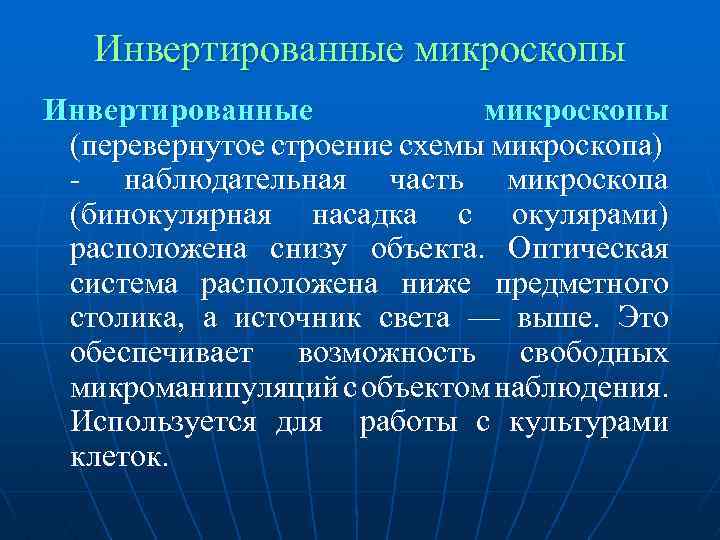 Инвертированные микроскопы

Инвертированные микроскопы (перевернутое строение схемы микроскопа) - наблюдательная часть микроскопа (бинокулярная насадка с окулярами) расположена снизу объекта. Оптическая система расположена ниже предметного столика, а источник света — выше. Это обеспечивает возможность свободных микроманипуляций с объектом наблюдения. Используется для работы с культурами клеток.